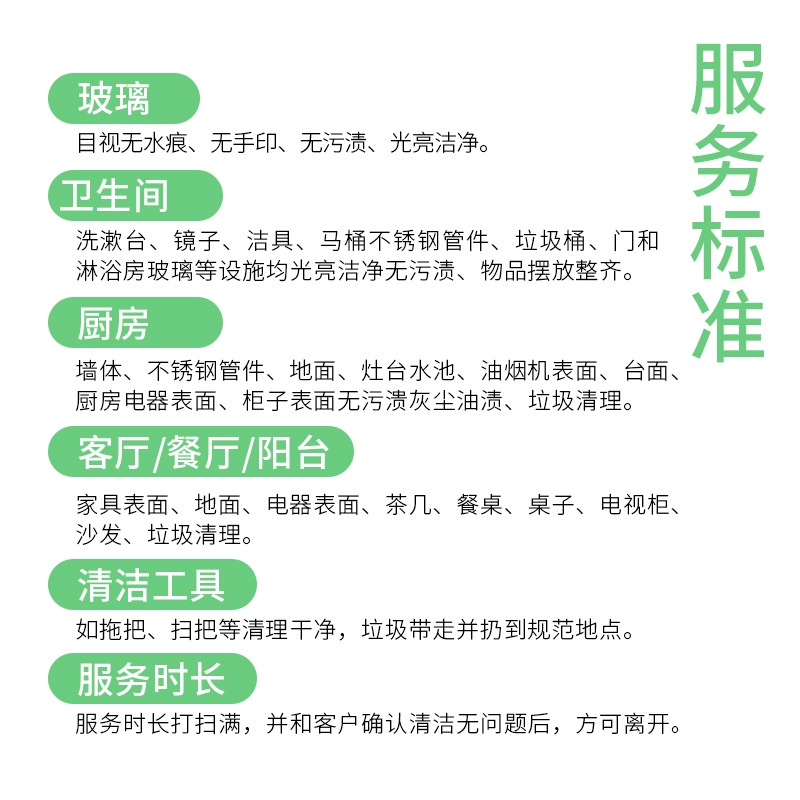 服务标准

玻璃
目视无水痕、无手印、无污渍、光亮洁净。

卫生间
洗漱台、镜子、洁具、马桶不锈钢管件、垃圾桶、门和淋浴房玻璃等设施均光亮洁净无污渍、物品摆放整齐。

厨房
墙体、不锈钢管件、地面、灶台水池、油烟机表面、台面、厨房电器表面、柜子表面无污渍灰尘油渍、垃圾清理。

客厅/餐厅/阳台
家具表面、地面、电器表面、茶几、餐桌、桌子、电视柜、沙发、垃圾清理。

清洁工具
如拖把、扫把等清理干净，垃圾带走并扔到规范地点。

服务时长
服务时长打扫满，并和客户确认清洁无问题后，方可离开。